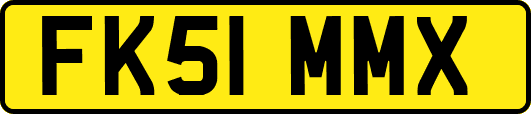 FK51 MMX